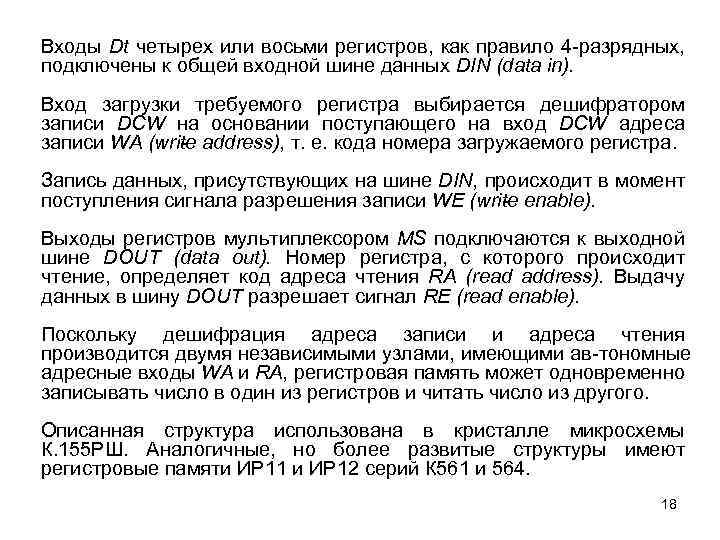 Входы Dt четырех или восьми регистров, как правило 4-разрядных, подключены к общей входной шине данных DIN (data in).

Вход загрузки требуемого регистра выбирается дешифратором записи DCW на основании поступающего на вход DCW адреса записи WA (write address), т. е. кода номера загружаемого регистра.

Запись данных, присутствующих на шине DIN, происходит в момент поступления сигнала разрешения записи WE (write enable).

Выходы регистров мультиплексором MS подключаются к выходной шине DOUT (data out). Номер регистра, с которого происходит чтение, определяет код адреса чтения RA (read address). Выдачу данных в шину DOUT разрешает сигнал RE (read enable).

Поскольку дешифрация адреса записи и адреса чтения производится двумя независимыми узлами, имеющими ав-тономные адресные входы WA и RA, регистровая память может одновременно записывать число в один из регистров и читать число из другого.

Описанная структура использована в кристалле микросхемы К.155РШ. Аналогичные, но более развитые структуры имеют регистровые памяти ИР11 и ИР12 серий К561 и 564.

18